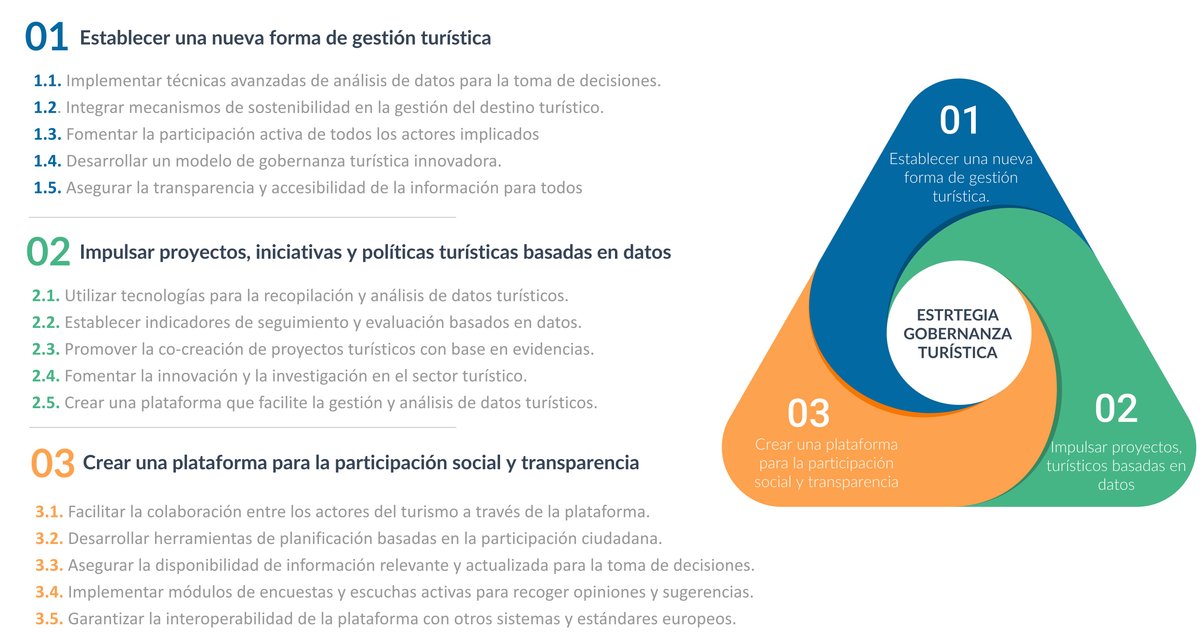 01 Establecer una nueva forma de gestión turística

1.1. Implementar técnicas avanzadas de análisis de datos para la toma de decisiones.
1.2. Integrar mecanismos de sostenibilidad en la gestión del destino turístico.
1.3. Fomentar la participación activa de todos los actores implicados
1.4. Desarrollar un modelo de gobernanza turística innovadora.
1.5. Asegurar la transparencia y accesibilidad de la información para todos

02 Impulsar proyectos, iniciativas y políticas turísticas basadas en datos

2.1. Utilizar tecnologías para la recopilación y análisis de datos turísticos.
2.2. Establecer indicadores de seguimiento y evaluación basados en datos.
2.3. Promover la co-creación de proyectos turísticos con base en evidencias.
2.4. Fomentar la innovación y la investigación en el sector turístico.
2.5. Crear una plataforma que facilite la gestión y análisis de datos turísticos.

03 Crear una plataforma para la participación social y transparencia

3.1. Facilitar la colaboración entre los actores del turismo a través de la plataforma.
3.2. Desarrollar herramientas de planificación basadas en la participación ciudadana.
3.3. Asegurar la disponibilidad de información relevante y actualizada para la toma de decisiones.
3.4. Implementar módulos de encuestas y escuchas activas para recoger opiniones y sugerencias.
3.5. Garantizar la interoperabilidad de la plataforma con otros sistemas y estándares europeos.

01
Establecer una nueva forma de gestión turística.

ESTRTEGIA GOBERNANZA TURÍSTICA

03
Crear una plataforma para la participación social y transparencia

02
Impulsar proyectos, turísticos basadas en datos